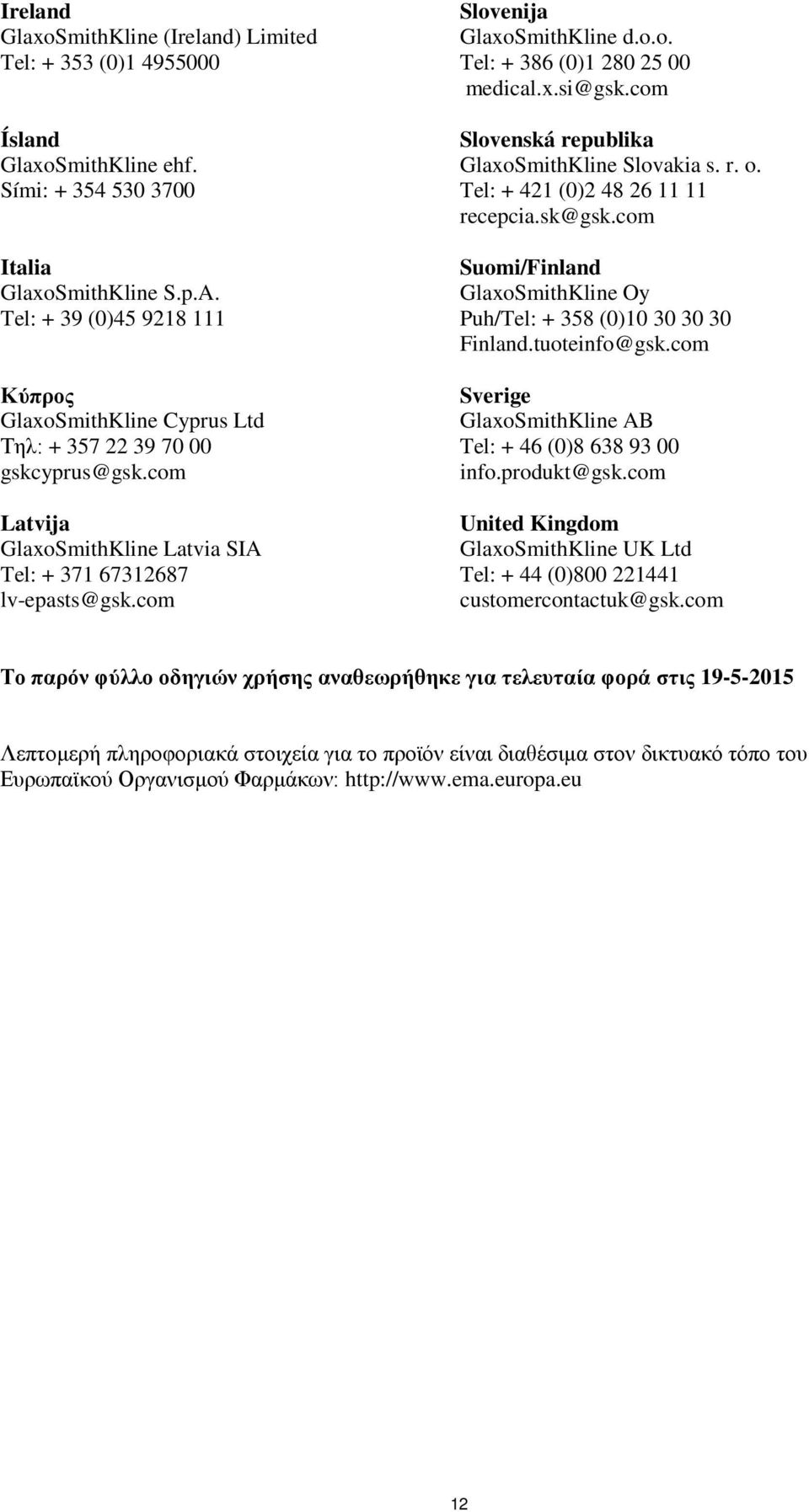 Ireland
GlaxoSmithKline (Ireland) Limited
Tel: + 353 (0)1 4955000

Ísland
GlaxoSmithKline ehf.
Sími: + 354 530 3700

Italia
GlaxoSmithKline S.p.A.
Tel: + 39 (0)45 9218 111

Κύπρος
GlaxoSmithKline Cyprus Ltd
Τηλ: + 357 22 39 70 00
gskcyprus@gsk.com

Latvija
GlaxoSmithKline Latvia SIA
Tel: + 371 67312687
lv-epasts@gsk.com

Slovenija
GlaxoSmithKline d.o.o.
Tel: + 386 (0)1 280 25 00
medical.x.si@gsk.com

Slovenská republika
GlaxoSmithKline Slovakia s. r. o.
Tel: + 421 (0)2 48 26 11 11
recepcia.sk@gsk.com

Suomi/Finland
GlaxoSmithKline Oy
Puh/Tel: + 358 (0)10 30 30 30
Finland.tuoteinfo@gsk.com

Sverige
GlaxoSmithKline AB
Tel: + 46 (0)8 638 93 00
info.produkt@gsk.com

United Kingdom
GlaxoSmithKline UK Ltd
Tel: + 44 (0)800 221441
customercontactuk@gsk.com

Το παρόν φύλλο οδηγιών χρήσης αναθεωρήθηκε για τελευταία φορά στις 19-5-2015

Λεπτομερή πληροφοριακά στοιχεία για το προϊόν είναι διαθέσιμα στον δικτυακό τόπο του Ευρωπαϊκού Οργανισμού Φαρμάκων: http://www.ema.europa.eu

12